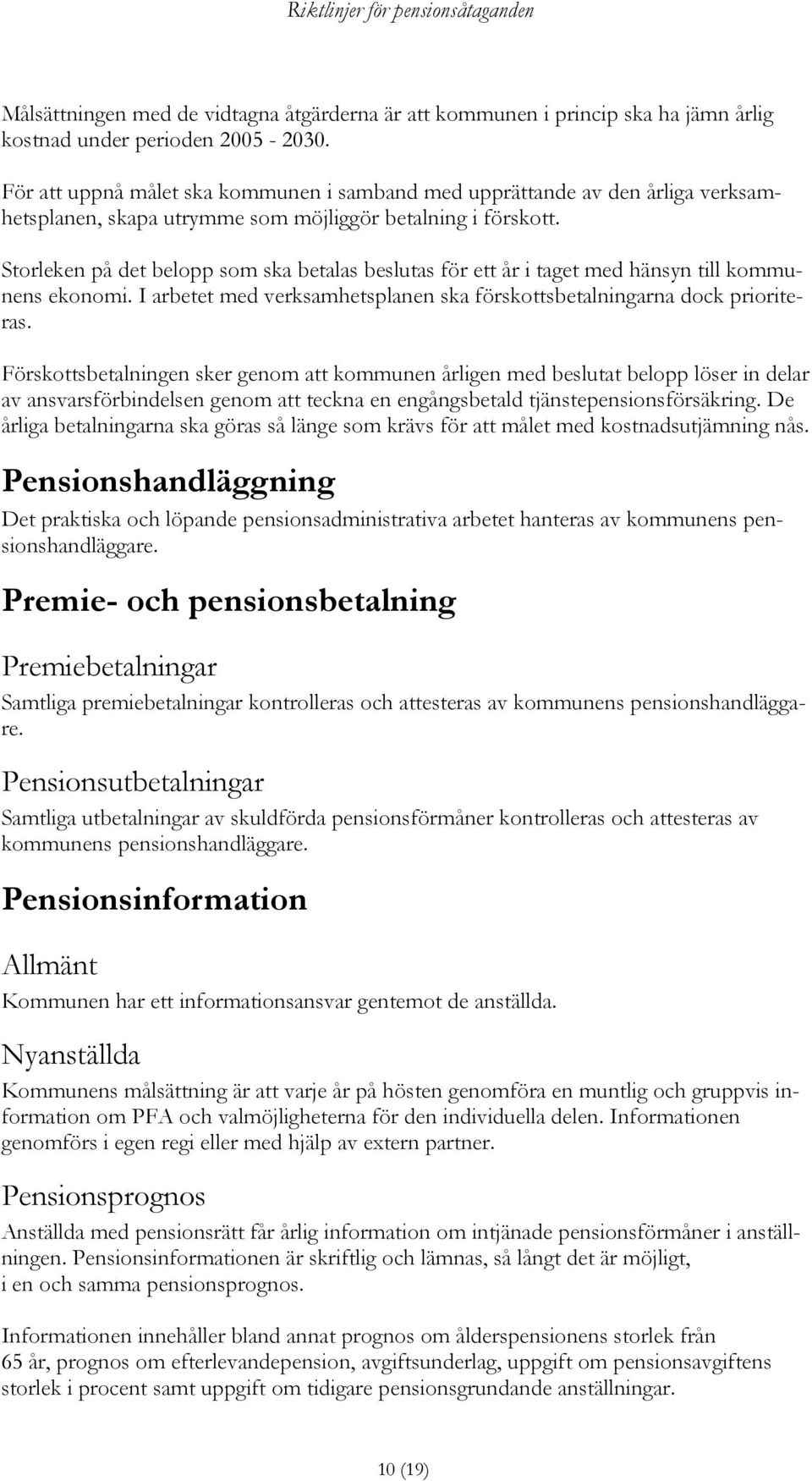 Riktlinjer för pensionsåtaganden

Målsättningen med de vidtagna åtgärderna är att kommunen i princip ska ha jämn årlig kostnad under perioden 2005 - 2030.

För att uppnå målet ska kommunen i samband med upprättande av den årliga verksamhetsplanen, skapa utrymme som möjliggör betalning i förskott.

Storleken på det belopp som ska betalas beslutas för ett år i taget med hänsyn till kommunens ekonomi. I arbetet med verksamhetsplanen ska förskottsbetalningarna dock prioriteras.

Förskottsbetalningen sker genom att kommunen årligen med beslutat belopp löser in delar av ansvarsförbindelsen genom att teckna en engångsbetald tjänstepensionsförsäkring. De årliga betalningarna ska göras så länge som krävs för att målet med kostnadsutjämning nås.

Pensionshandläggning

Det praktiska och löpande pensionsadministrativa arbetet hanteras av kommunens pensionshandläggare.

Premie- och pensionsbetalning

Premiebetalningar

Samtliga premiebetalningar kontrolleras och attesteras av kommunens pensionshandläggare.

Pensionsutbetalningar

Samtliga utbetalningar av skuldförda pensionsförmåner kontrolleras och attesteras av kommunens pensionshandläggare.

Pensionsinformation

Allmänt

Kommunen har ett informationsansvar gentemot de anställda.

Nyanställda

Kommunens målsättning är att varje år på hösten genomföra en muntlig och gruppvis information om PFA och valmöjligheterna för den individuella delen. Informationen genomförs i egen regi eller med hjälp av extern partner.

Pensionsprognos

Anställda med pensionsrätt får årlig information om intjänade pensionsförmåner i anställningen. Pensionsinformationen är skriftlig och lämnas, så långt det är möjligt, i en och samma pensionsprognos.

Informationen innehåller bland annat prognos om ålderspensionens storlek från 65 år, prognos om efterlevandepension, avgiftsunderlag, uppgift om pensionsavgiftens storlek i procent samt uppgift om tidigare pensionsgrundande anställningar.

10 (19)